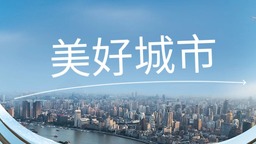 美好城市